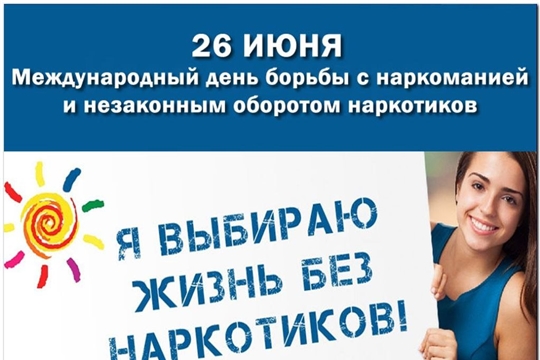 26 ИЮНЯ
Международный день борьбы с наркоманией и незаконным оборотом наркотиков

Я ВЫБИРАЮ ЖИЗНЬ БЕЗ НАРКОТИКОВ!